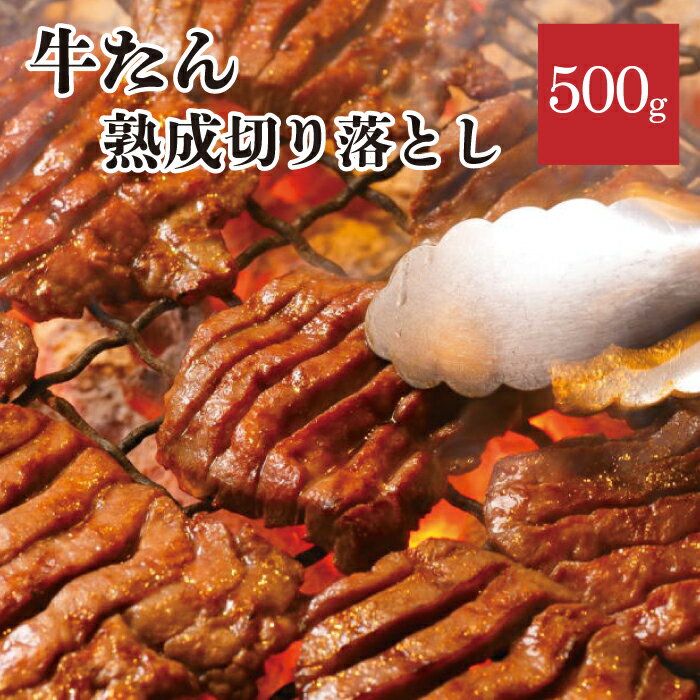 牛たん
熟成切り落とし

500g